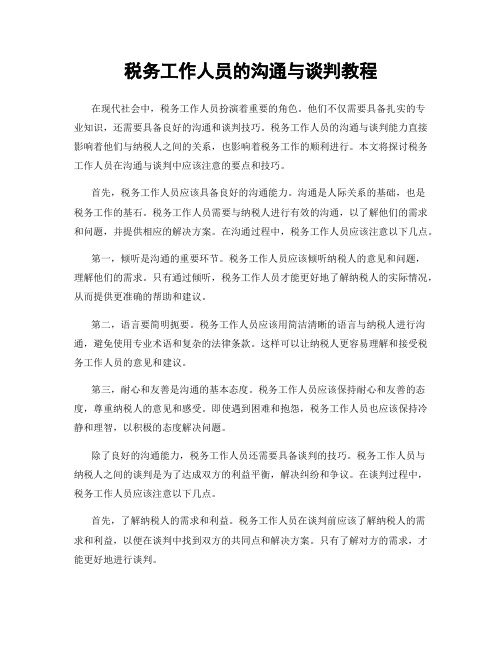 税务工作人员的沟通与谈判教程

在现代社会中，税务工作人员扮演着重要的角色。他们不仅需要具备扎实的专业知识，还需要具备良好的沟通和谈判技巧。税务工作人员的沟通与谈判能力直接影响着他们与纳税人之间的关系，也影响着税务工作的顺利进行。本文将探讨税务工作人员在沟通与谈判中应该注意的要点和技巧。

首先，税务工作人员应该具备良好的沟通能力。沟通是人际关系的基础，也是税务工作的基石。税务工作人员需要与纳税人进行有效的沟通，以了解他们的需求和问题，并提供相应的解决方案。在沟通过程中，税务工作人员应该注意以下几点。

第一，倾听是沟通的重要环节。税务工作人员应该倾听纳税人的意见和问题，理解他们的需求。只有通过倾听，税务工作人员才能更好地了解纳税人的实际情况，从而提供更准确的帮助和建议。

第二，语言要简明扼要。税务工作人员应该用简洁清晰的语言与纳税人进行沟通，避免使用专业术语和复杂的法律条款。这样可以让纳税人更容易理解和接受税务工作人员的意见和建议。

第三，耐心和友善是沟通的基本态度。税务工作人员应该保持耐心和友善的态度，尊重纳税人的意见和感受。即使遇到困难和抱怨，税务工作人员也应该保持冷静和理智，以积极的态度解决问题。

除了良好的沟通能力，税务工作人员还需要具备谈判的技巧。税务工作人员与纳税人之间的谈判是为了达成双方的利益平衡，解决纠纷和争议。在谈判过程中，税务工作人员应该注意以下几点。

首先，了解纳税人的需求和利益。税务工作人员在谈判前应该了解纳税人的需求和利益，以便在谈判中找到双方的共同点和解决方案。只有了解对方的需求，才能更好地进行谈判。